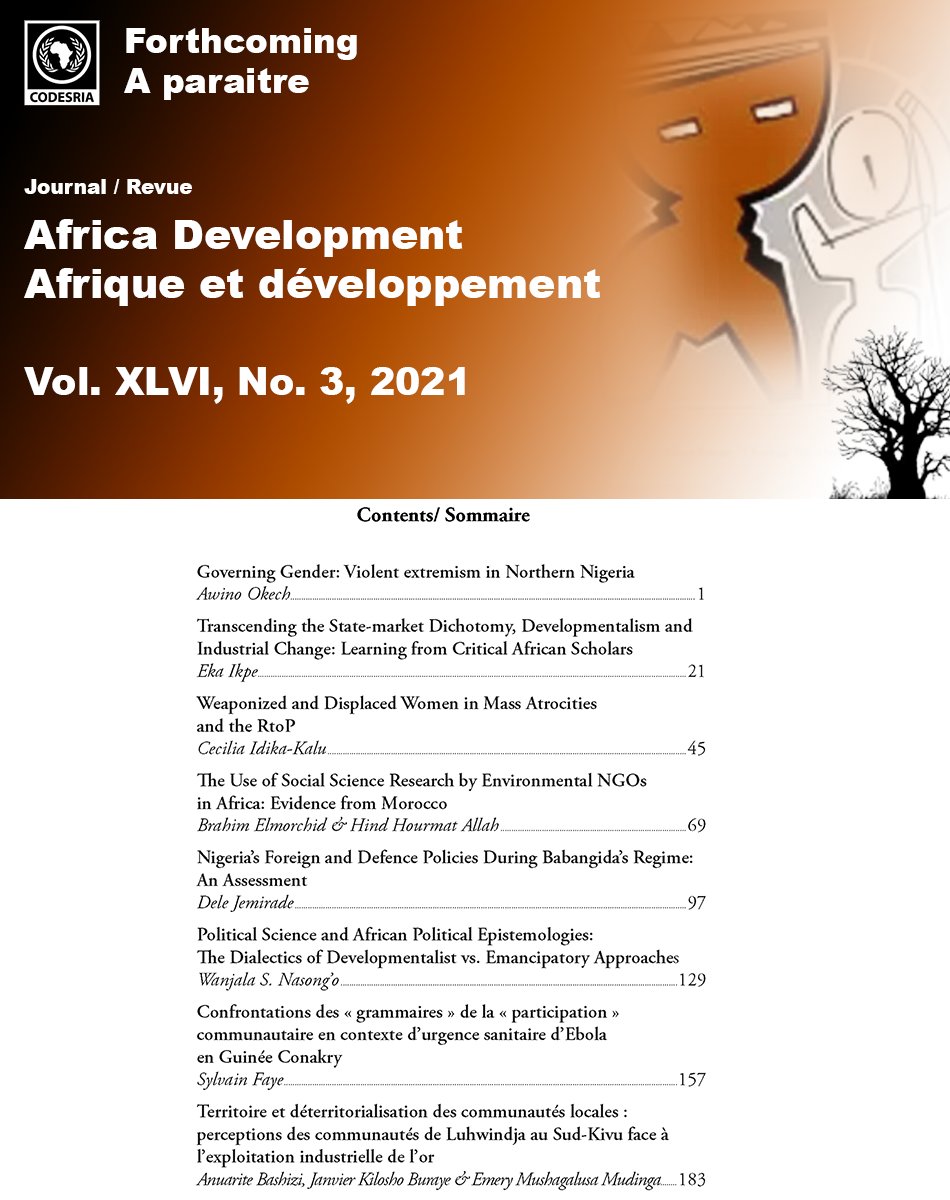 CODESRIA

Forthcoming
A paraitre

Journal / Revue
Africa Development
Afrique et développement

Vol. XLVI, No. 3, 2021

Contents/ Sommaire

Governing Gender: Violent extremism in Northern Nigeria
Awino Okech 1

Transcending the State-market Dichotomy, Developmentalism and Industrial Change: Learning from Critical African Scholars
Eka Ikpe 21

Weaponized and Displaced Women in Mass Atrocities and the RtoP
Cecilia Idika-Kalu 45

The Use of Social Science Research by Environmental NGOs in Africa: Evidence from Morocco
Brahim Elmorchid & Hind Hourmat Allah 69

Nigeria's Foreign and Defence Policies During Babangida's Regime: An Assessment
Dele Jemirade 97

Political Science and African Political Epistemologies: The Dialectics of Developmentalist vs. Emancipatory Approaches
Wanjala S. Nasong'o 129

Confrontations des « grammaires » de la « participation » communautaire en contexte d'urgence sanitaire d'Ebola en Guinée Conakry
Sylvain Faye 157

Territoire et déterritorialisation des communautés locales : perceptions des communautés de Luhwindja au Sud-Kivu face à l'exploitation industrielle de l'or
Anuarite Bashizi, Janvier Kilosho Buraye & Emery Mushagalusa Mudinga 183